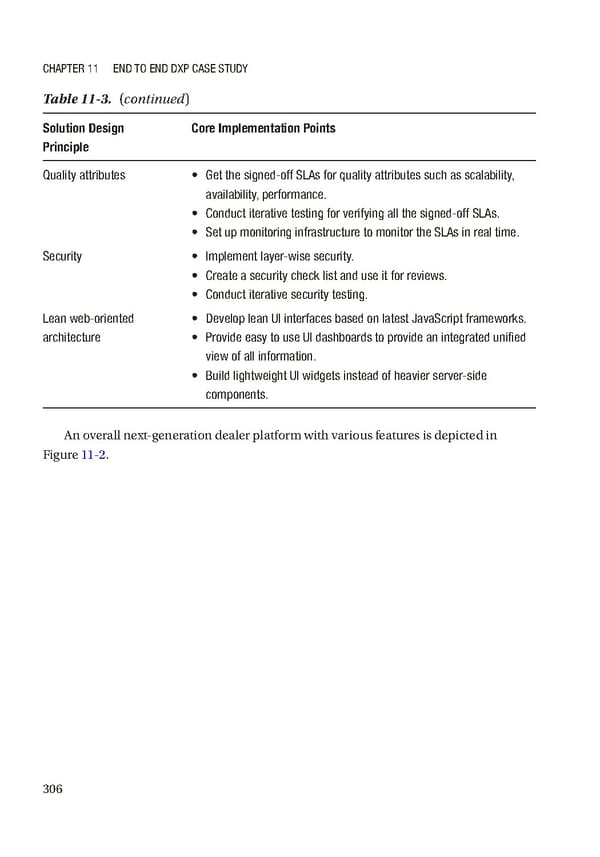 CHAPTER 11 END TO END DXP CASE STUDY

Table 11-3. (continued)

| Solution Design Principle | Core Implementation Points |
|---|---|
| Quality attributes | • Get the signed-off SLAs for quality attributes such as scalability, availability, performance. • Conduct iterative testing for verifying all the signed-off SLAs. • Set up monitoring infrastructure to monitor the SLAs in real time. |
| Security | • Implement layer-wise security. • Create a security check list and use it for reviews. • Conduct iterative security testing. |
| Lean web-oriented architecture | • Develop lean UI interfaces based on latest JavaScript frameworks. • Provide easy to use UI dashboards to provide an integrated unified view of all information. • Build lightweight UI widgets instead of heavier server-side components. |

An overall next-generation dealer platform with various features is depicted in Figure 11-2.

306